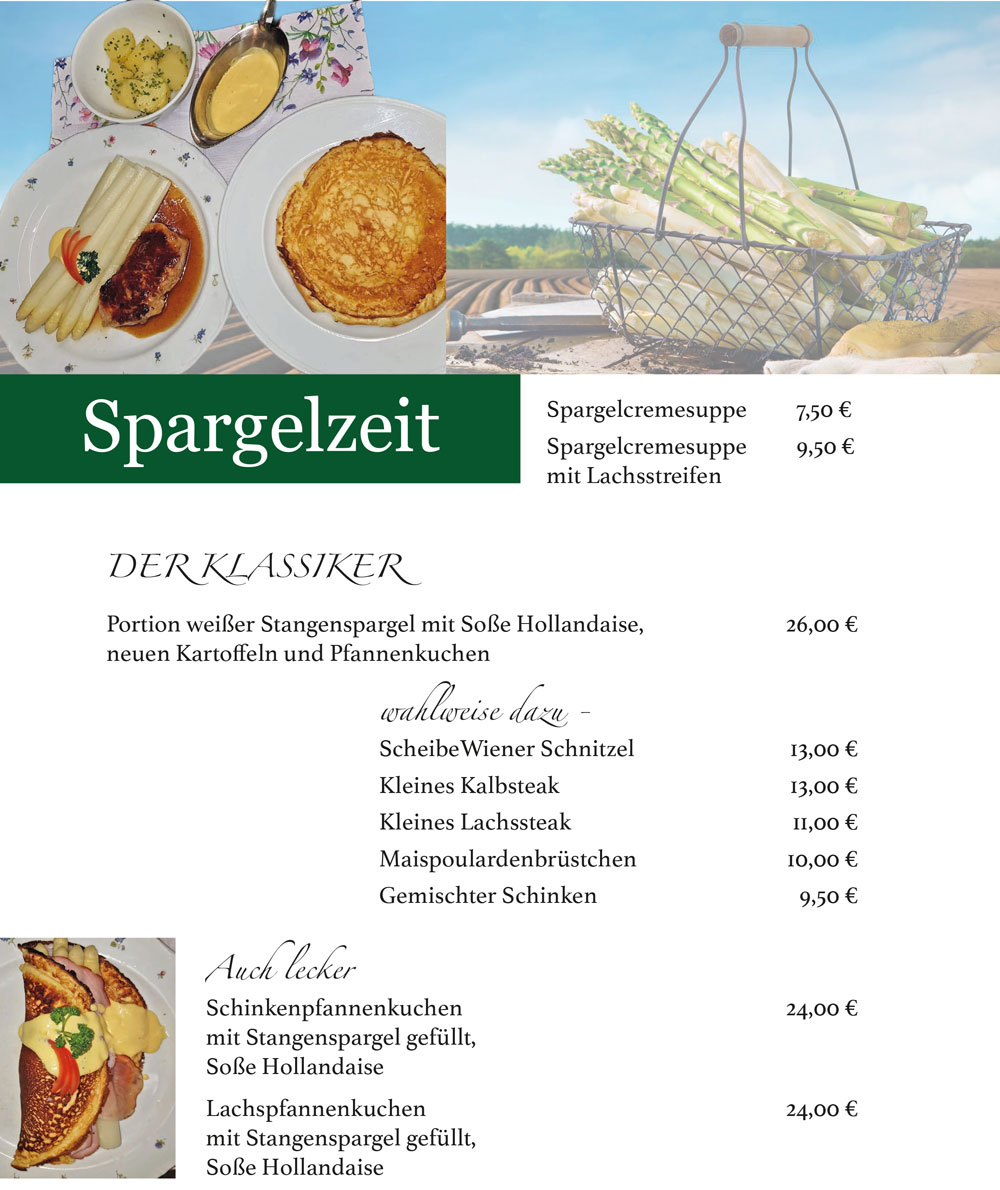 Spargelzeit

Spargelcremesuppe 7,50 €
Spargelcremesuppe mit Lachsstreifen 9,50 €

DER KLASSIKER

Portion weißer Stangenspargel mit Soße Hollandaise, neuen Kartoffeln und Pfannenkuchen 26,00 €

wahlweise dazu –
ScheibeWiener Schnitzel 13,00 €
Kleines Kalbsteak 13,00 €
Kleines Lachssteak 11,00 €
Maispoulardenbrüstchen 10,00 €
Gemischter Schinken 9,50 €

Auch lecker
Schinkenpfannenkuchen mit Stangenspargel gefüllt, Soße Hollandaise 24,00 €

Lachspfannenkuchen mit Stangenspargel gefüllt, Soße Hollandaise 24,00 €